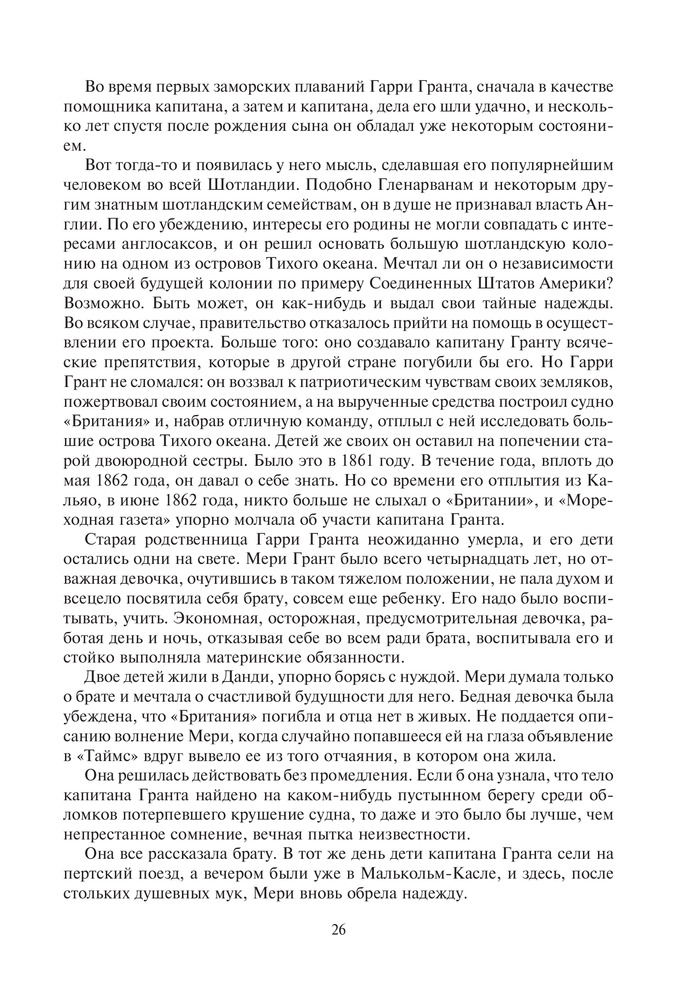 Во время первых заморских плаваний Гарри Гранта, сначала в качестве помощника капитана, а затем и капитана, дела его шли удачно, и несколько лет спустя после рождения сына он обладал уже некоторым состоянием.

Вот тогда-то и появилась у него мысль, сделавшая его популярнейшим человеком во всей Шотландии. Подобно Гленарванам и некоторым другим знатным шотландским семействам, он в душе не признавал власть Англии. По его убеждению, интересы его родины не могли совпадать с интересами англосаксов, и он решил основать большую шотландскую колонию на одном из островов Тихого океана. Мечтал ли он о независимости для своей будущей колонии по примеру Соединенных Штатов Америки? Возможно. Быть может, он как-нибудь и выдал свои тайные надежды. Во всяком случае, правительство отказалось прийти на помощь в осуществлении его проекта. Больше того: оно создавало капитану Гранту всяческие препятствия, которые в другой стране погубили бы его. Но Гарри Грант не сломался: он воззвал к патриотическим чувствам своих земляков, пожертвовал своим состоянием, а на вырученные средства построил судно «Британия» и, набрав отличную команду, отплыл с ней исследовать большие острова Тихого океана. Детей же своих он оставил на попечении старой двоюродной сестры. Было это в 1861 году. В течение года, вплоть до мая 1862 года, он давал о себе знать. Но со времени его отплытия из Кальяо, в июне 1862 года, никто больше не слыхал о «Британии», и «Мореходная газета» упорно молчала об участи капитана Гранта.

Старая родственница Гарри Гранта неожиданно умерла, и его дети остались одни на свете. Мери Грант было всего четырнадцать лет, но отважная девочка, очутившись в таком тяжелом положении, не пала духом и всецело посвятила себя брату, совсем еще ребенку. Его надо было воспитывать, учить. Экономная, осторожная, предусмотрительная девочка, работая день и ночь, отказывая себе во всем ради брата, воспитывала его и стойко выполняла материнские обязанности.

Двое детей жили в Данди, упорно борясь с нуждой. Мери думала только о брате и мечтала о счастливой будущности для него. Бедная девочка была убеждена, что «Британия» погибла и отца нет в живых. Не поддается описанию волнение Мери, когда случайно попавшееся ей на глаза объявление в «Таймс» вдруг вывело ее из того отчаяния, в котором она жила.

Она решилась действовать без промедления. Если б она узнала, что тело капитана Гранта найдено на каком-нибудь пустынном берегу среди обломков потерпевшего крушение судна, то даже и это было бы лучше, чем непрестанное сомнение, вечная пытка неизвестности.

Она все рассказала брату. В тот же день дети капитана Гранта сели на пертский поезд, а вечером были уже в Малькольм-Касле, и здесь, после стольких душевных мук, Мери вновь обрела надежду.

26